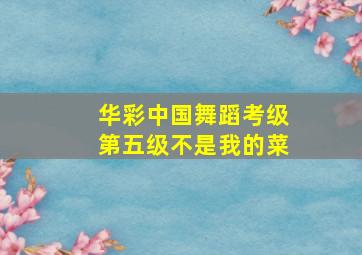 华彩中国舞蹈考级
第五级不是我的菜